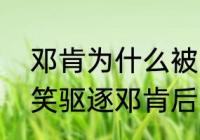 邓肯为什么被
笑驱逐邓肯后